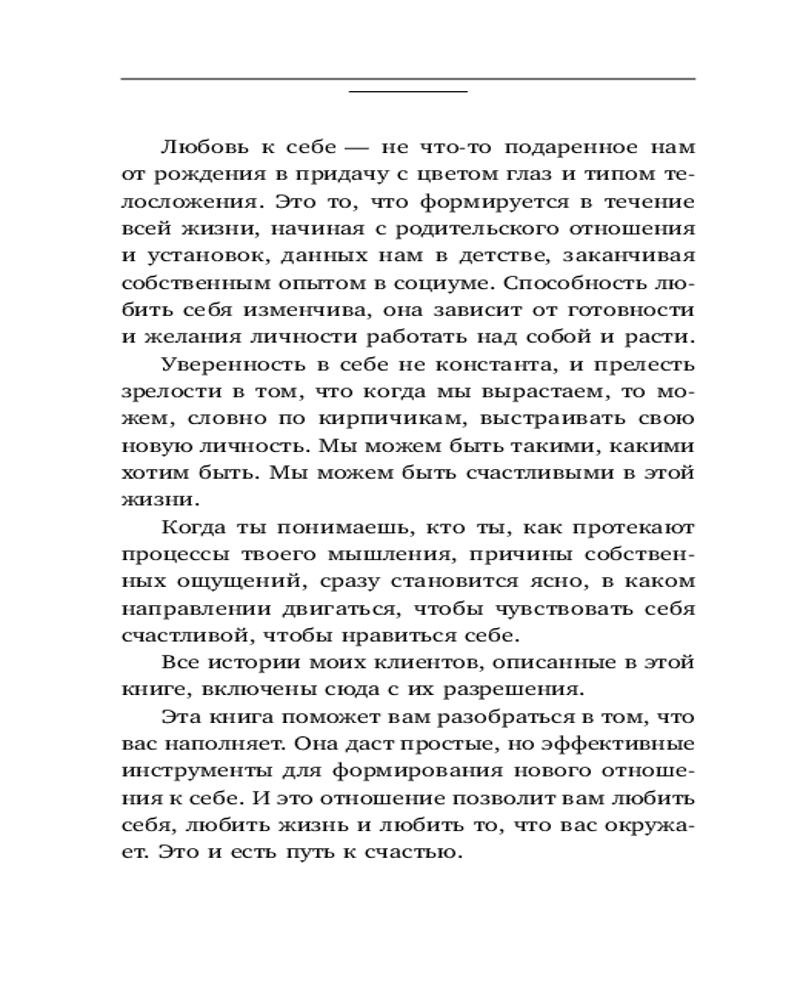 Любовь к себе — не что-то подаренное нам от рождения в придачу с цветом глаз и типом телосложения. Это то, что формируется в течение всей жизни, начиная с родительского отношения и установок, данных нам в детстве, заканчивая собственным опытом в социуме. Способность любить себя изменчива, она зависит от готовности и желания личности работать над собой и расти.

Уверенность в себе не константа, и прелесть зрелости в том, что когда мы вырастаем, то можем, словно по кирпичикам, выстраивать свою новую личность. Мы можем быть такими, какими хотим быть. Мы можем быть счастливыми в этой жизни.

Когда ты понимаешь, кто ты, как протекают процессы твоего мышления, причины собственных ощущений, сразу становится ясно, в каком направлении двигаться, чтобы чувствовать себя счастливой, чтобы нравиться себе.

Все истории моих клиентов, описанные в этой книге, включены сюда с их разрешения.

Эта книга поможет вам разобраться в том, что вас наполняет. Она даст простые, но эффективные инструменты для формирования нового отношения к себе. И это отношение позволит вам любить себя, любить жизнь и любить то, что вас окружает. Это и есть путь к счастью.